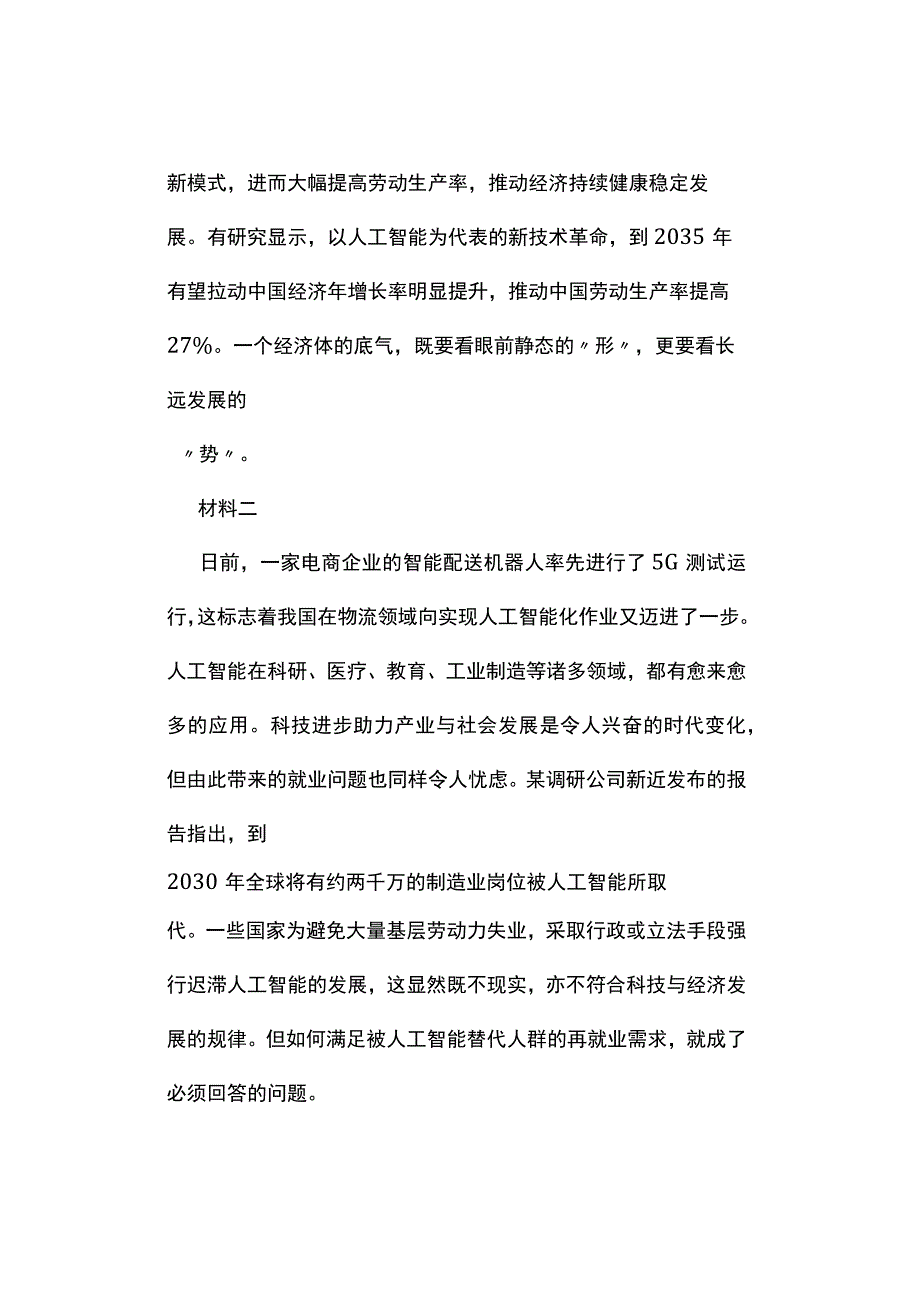 新模式，进而大幅提高劳动生产率，推动经济持续健康稳定发展。有研究显示，以人工智能为代表的新技术革命，到2035年有望拉动中国经济年增长率明显提升，推动中国劳动生产率提高27%。一个经济体的底气，既要看眼前静态的〃形〃，更要看长远发展的

〃势〃。

材料二

日前，一家电商企业的智能配送机器人率先进行了5G测试运行，这标志着我国在物流领域向实现人工智能化作业又迈进了一步。人工智能在科研、医疗、教育、工业制造等诸多领域，都有愈来愈多的应用。科技进步助力产业与社会发展是令人兴奋的时代变化，但由此带来的就业问题也同样令人忧虑。某调研公司新近发布的报告指出，到

2030年全球将有约两千万的制造业岗位被人工智能所取代。一些国家为避免大量基层劳动力失业，采取行政或立法手段强行迟滞人工智能的发展，这显然既不现实，亦不符合科技与经济发展的规律。但如何满足被人工智能替代人群的再就业需求，就成了必须回答的问题。